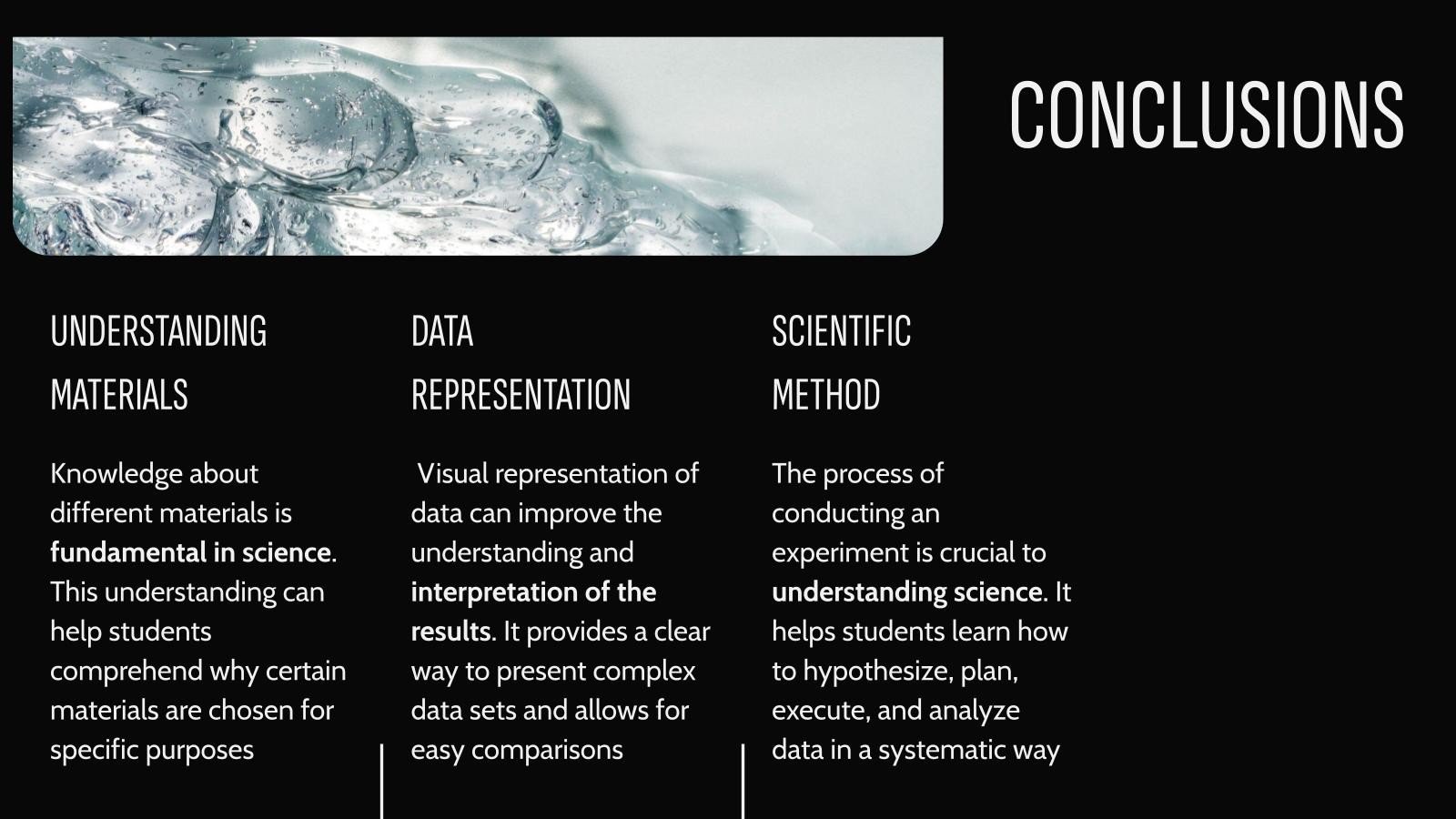 CONCLUSIONS

UNDERSTANDING MATERIALS

Knowledge about different materials is fundamental in science. This understanding can help students comprehend why certain materials are chosen for specific purposes

DATA REPRESENTATION

Visual representation of data can improve the understanding and interpretation of the results. It provides a clear way to present complex data sets and allows for easy comparisons

SCIENTIFIC METHOD

The process of conducting an experiment is crucial to understanding science. It helps students learn how to hypothesize, plan, execute, and analyze data in a systematic way